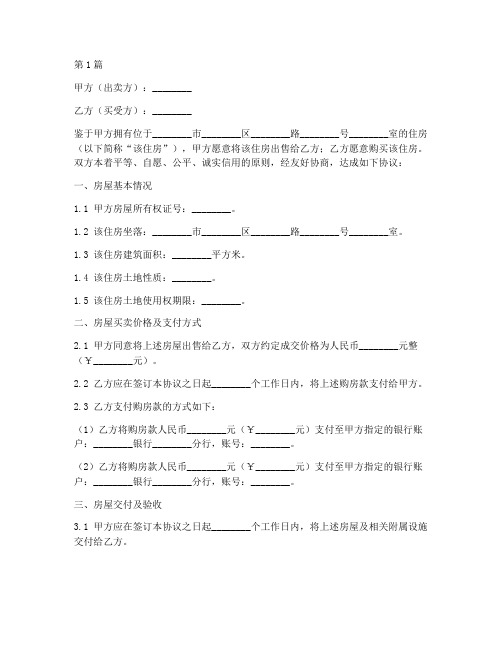 第1篇

甲方（出卖方）：________

乙方（买受方）：________

鉴于甲方拥有位于________市________区________路________号________室的住房（以下简称“该住房”），甲方愿意将该住房出售给乙方；乙方愿意购买该住房。双方本着平等、自愿、公平、诚实信用的原则，经友好协商，达成如下协议：

一、房屋基本情况

1.1 甲方房屋所有权证号：________。

1.2 该住房坐落：________市________区________路________号________室。

1.3 该住房建筑面积：________平方米。

1.4 该住房土地性质：________。

1.5 该住房土地使用权期限：________。

二、房屋买卖价格及支付方式

2.1 甲方同意将上述房屋出售给乙方，双方约定成交价格为人民币________元整（￥________元）。

2.2 乙方应在签订本协议之日起________个工作日内，将上述购房款支付给甲方。

2.3 乙方支付购房款的方式如下：

（1）乙方将购房款人民币________元（￥________元）支付至甲方指定的银行账户：________银行________分行，账号：________。

（2）乙方将购房款人民币________元（￥________元）支付至甲方指定的银行账户：________银行________分行，账号：________。

三、房屋交付及验收

3.1 甲方应在签订本协议之日起________个工作日内，将上述房屋及相关附属设施交付给乙方。